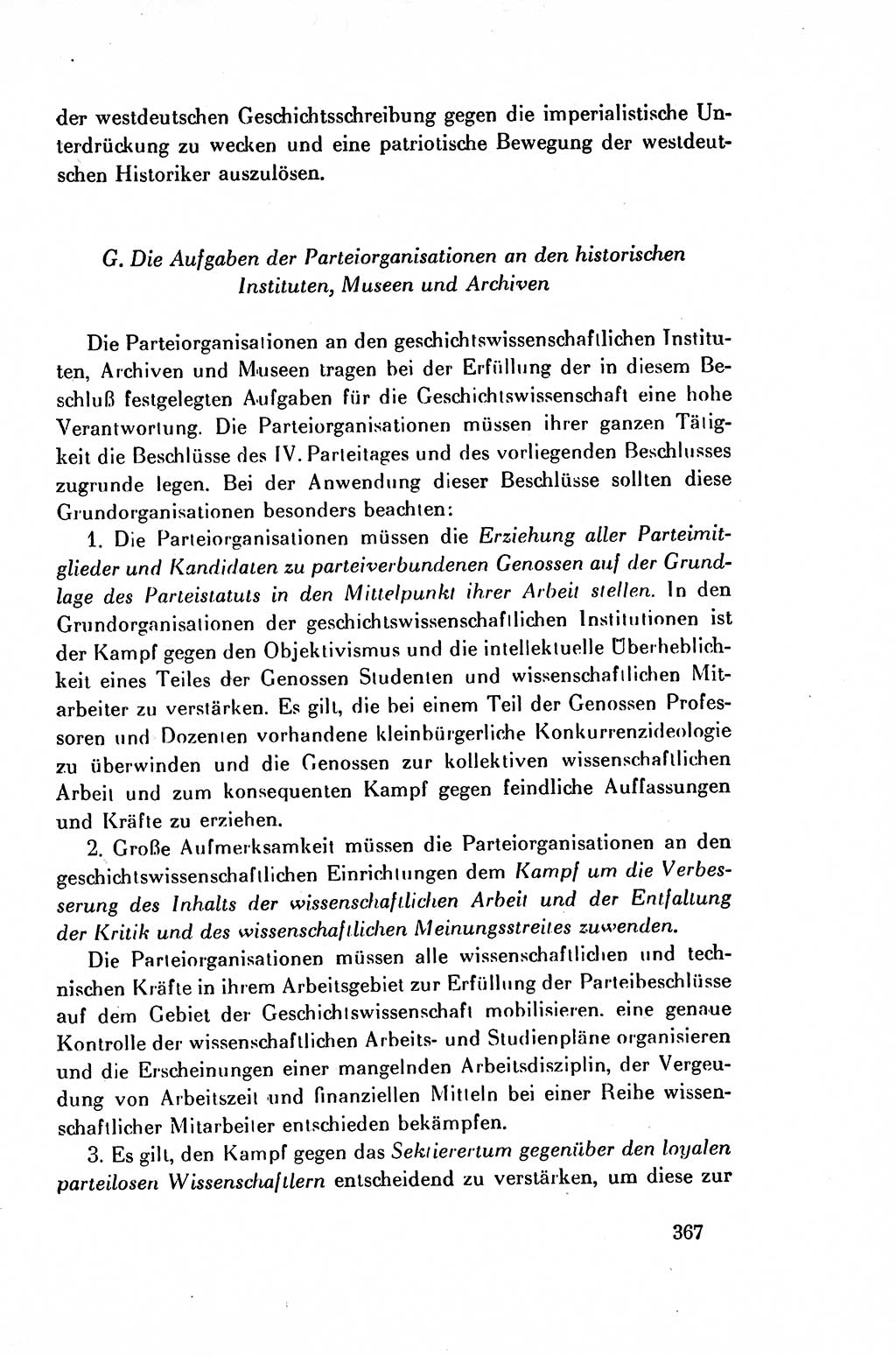 der westdeutschen Geschichtsschreibung gegen die imperialistische Unterdrückung zu wecken und eine patriotische Bewegung der westdeutschen Historiker auszulösen.

G. Die Aufgaben der Parteiorganisationen an den historischen Instituten, Museen und Archiven

Die Parteiorganisationen an den geschichtswissenschaftlichen Instituten, Archiven und Museen tragen bei der Erfüllung der in diesem Beschluß festgelegten Aufgaben für die Geschichtswissenschaft eine hohe Verantwortung. Die Parteiorganisationen müssen ihrer ganzen Tätigkeit die Beschlüsse des IV. Parteitages und des vorliegenden Beschlusses zugrunde legen. Bei der Anwendung dieser Beschlüsse sollten diese Grundorganisationen besonders beachten:

1. Die Parteiorganisationen müssen die Erziehung aller Parteimitglieder und Kandidaten zu parteiverbundenen Genossen auf der Grundlage des Parteistatuts in den Mittelpunkt ihrer Arbeit stellen. In den Grundorganisationen der geschichtswissenschaftlichen Institutionen ist der Kampf gegen den Objektivismus und die intellektuelle Überheblichkeit eines Teiles der Genossen Studenten und wissenschaftlichen Mitarbeiter zu verstärken. Es gilt, die bei einem Teil der Genossen Professoren und Dozenten vorhandene kleinbürgerliche Konkurrenzideologie zu überwinden und die Genossen zur kollektiven wissenschaftlichen Arbeit und zum konsequenten Kampf gegen feindliche Auffassungen und Kräfte zu erziehen.

2. Große Aufmerksamkeit müssen die Parteiorganisationen an den geschichtswissenschaftlichen Einrichtungen dem Kampf um die Verbesserung des Inhalts der wissenschaftlichen Arbeit und der Entfaltung der Kritik und des wissenschaftlichen Meinungsstreites zuwenden.

Die Parteiorganisationen müssen alle wissenschaftlichen und technischen Kräfte in ihrem Arbeitsgebiet zur Erfüllung der Parteibeschlüsse auf dem Gebiet der Geschichtswissenschaft mobilisieren. eine genaue Kontrolle der wissenschaftlichen Arbeits- und Studienpläne organisieren und die Erscheinungen einer mangelnden Arbeitsdisziplin, der Vergeudung von Arbeitszeit und finanziellen Mitteln bei einer Reihe wissenschaftlicher Mitarbeiter entschieden bekämpfen.

3. Es gilt, den Kampf gegen das Sektierertum gegenüber den loyalen parteilosen Wissenschaftlern entscheidend zu verstärken, um diese zur

367